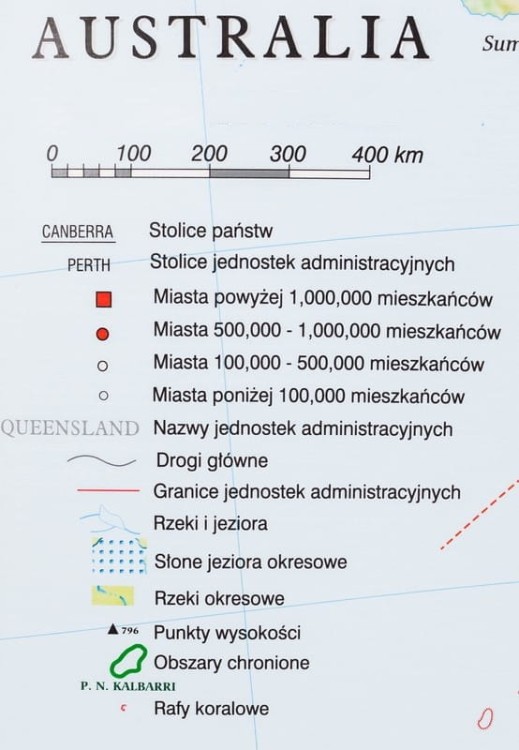 AUSTRALIA

Sum

0 100 200 300 400 km

CANBERRA Stolice państw
PERTH Stolice jednostek administracyjnych
Miasta powyżej 1,000,000 mieszkańców
Miasta 500,000 - 1,000,000 mieszkańców
Miasta 100,000 - 500,000 mieszkańców
Miasta poniżej 100,000 mieszkańców
QUEENSLAND Nazwy jednostek administracyjnych
Drogi główne
Granice jednostek administracyjnych
Rzeki i jeziora
Słone jeziora okresowe
Rzeki okresowe
796 Punkty wysokości
Obszary chronione
P. N. KALBARRI
Rafy koralowe